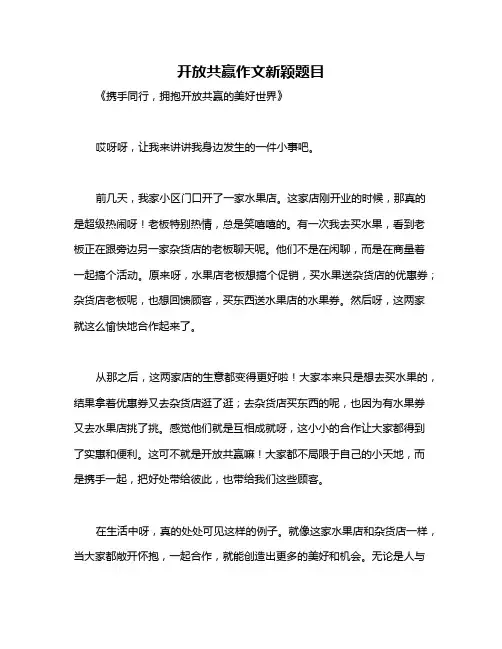 开放共赢作文新颖题目

《携手同行，拥抱开放共赢的美好世界》

哎呀呀，让我来讲讲我身边发生的一件小事吧。

前几天，我家小区门口开了一家水果店。这家店刚开业的时候，那真的是超级热闹呀！老板特别热情，总是笑嘻嘻的。有一次我去买水果，看到老板正在跟旁边另一家杂货店的老板聊天呢。他们不是在闲聊，而是在商量着一起搞个活动。原来呀，水果店老板想搞个促销，买水果送杂货店的优惠券；杂货店老板呢，也想回馈顾客，买东西送水果店的水果券。然后呀，这两家就这么愉快地合作起来了。

从那之后，这两家店的生意都变得更好啦！大家本来只是想去买水果的，结果拿着优惠券又去杂货店逛了逛；去杂货店买东西的呢，也因为有水果券又去水果店挑了挑。感觉他们就是互相成就呀，这小小的合作让大家都得到了实惠和便利。这可不就是开放共赢嘛！大家都不局限于自己的小天地，而是携手一起，把好处带给彼此，也带给我们这些顾客。

在生活中呀，真的处处可见这样的例子。就像这家水果店和杂货店一样，当大家都敞开怀抱，一起合作，就能创造出更多的美好和机会。无论是人与